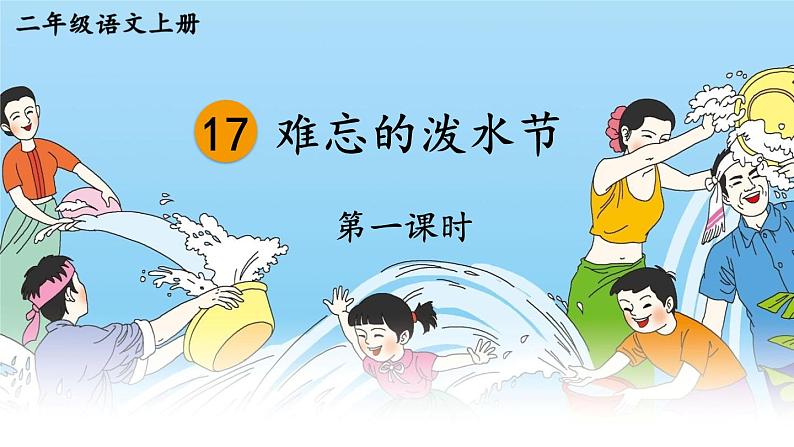 二年级语文上册

17 难忘的泼水节

第一课时